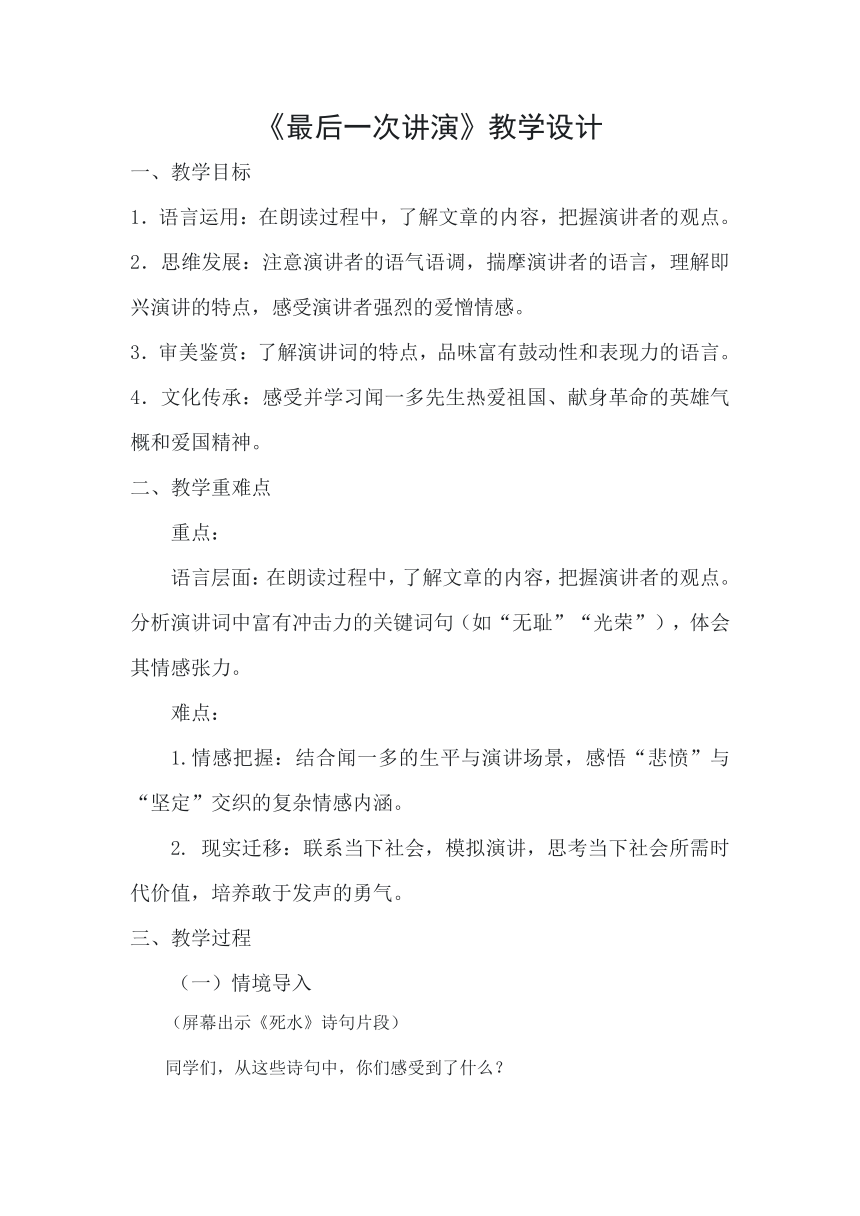 《最后一次讲演》教学设计

一、教学目标

1．语言运用：在朗读过程中，了解文章的内容，把握演讲者的观点。

2．思维发展：注意演讲者的语气语调，揣摩演讲者的语言，理解即兴演讲的特点，感受演讲者强烈的爱憎情感。

3．审美鉴赏：了解演讲词的特点，品味富有鼓动性和表现力的语言。

4．文化传承：感受并学习闻一多先生热爱祖国、献身革命的英雄气概和爱国精神。

二、教学重难点

重点：

语言层面：在朗读过程中，了解文章的内容，把握演讲者的观点。分析演讲词中富有冲击力的关键词句（如“无耻”“光荣”），体会其情感张力。

难点：

1.情感把握：结合闻一多的生平与演讲场景，感悟“悲愤”与“坚定”交织的复杂情感内涵。

2. 现实迁移：联系当下社会，模拟演讲，思考当下社会所需时代价值，培养敢于发声的勇气。

三、教学过程

（一）情境导入

（屏幕出示《死水》诗句片段）

同学们，从这些诗句中，你们感受到了什么？